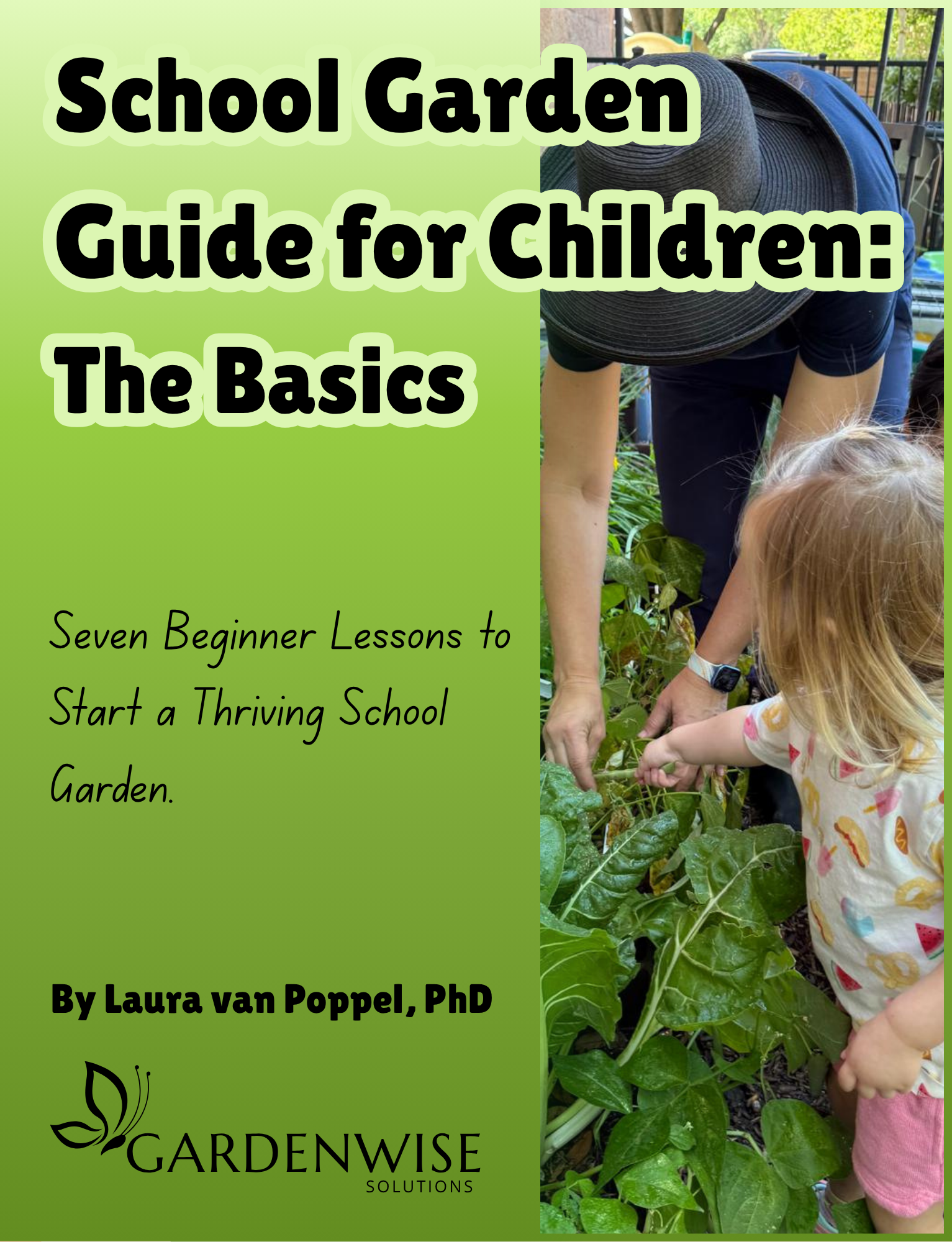 School Garden Guide for Children: The Basics

Seven Beginner Lessons to Start a Thriving School Garden.

By Laura van Poppel, PhD

GARDENWISE
SOLUTIONS